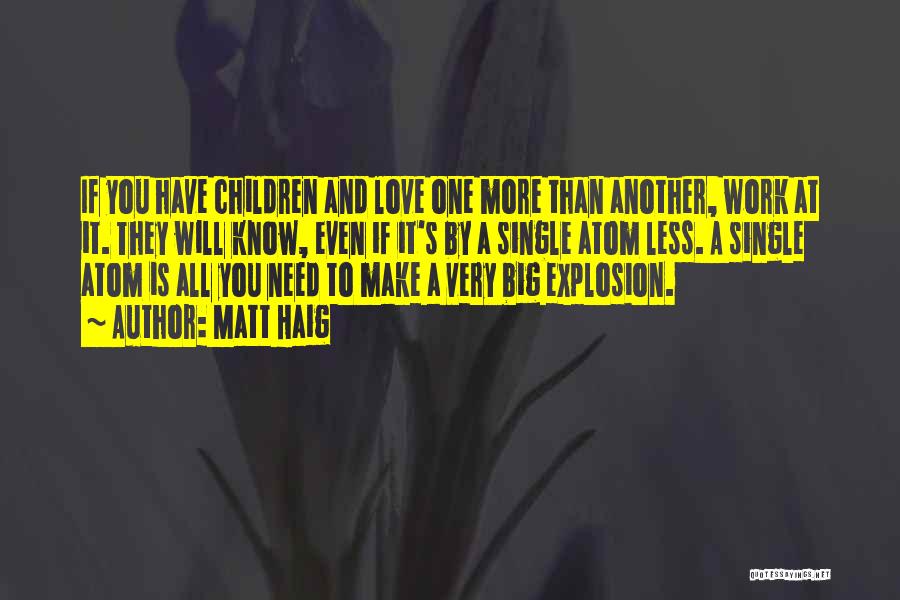 IF YOU HAVE CHILDREN AND LOVE ONE MORE THAN ANOTHER, WORK AT IT. THEY WILL KNOW, EVEN IF IT'S BY A SINGLE ATOM LESS. A SINGLE ATOM IS ALL YOU NEED TO MAKE A VERY BIG EXPLOSION.

~ AUTHOR: MATT HAIG

QUOTESSAYINGS.NET